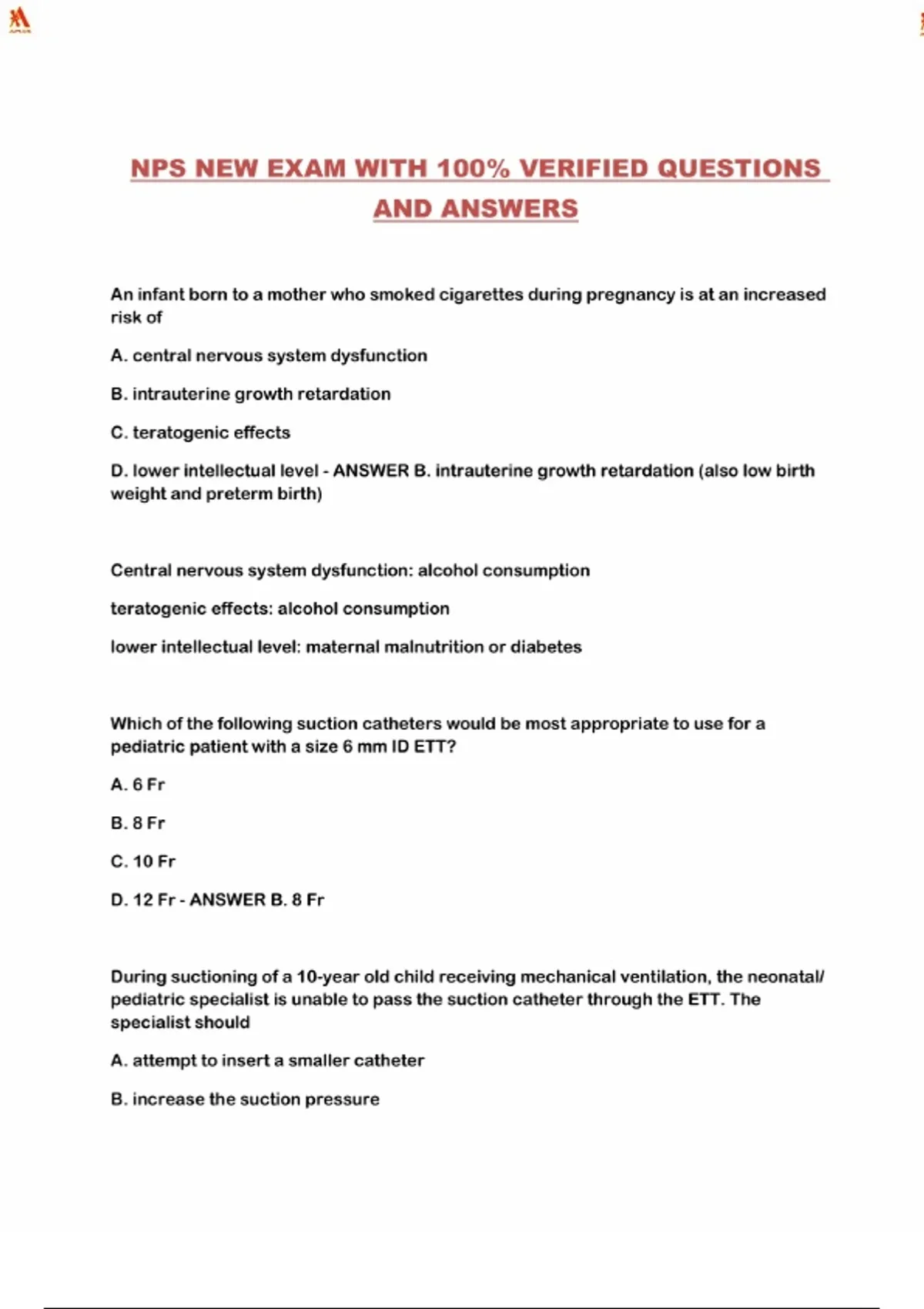 NPS NEW EXAM WITH 100% VERIFIED QUESTIONS AND ANSWERS

An infant born to a mother who smoked cigarettes during pregnancy is at an increased risk of

A. central nervous system dysfunction

B. intrauterine growth retardation

C. teratogenic effects

D. lower intellectual level - ANSWER B. intrauterine growth retardation (also low birth weight and preterm birth)

Central nervous system dysfunction: alcohol consumption

teratogenic effects: alcohol consumption

lower intellectual level: maternal malnutrition or diabetes

Which of the following suction catheters would be most appropriate to use for a pediatric patient with a size 6 mm ID ETT?

A. 6 Fr

B. 8 Fr

C. 10 Fr

D. 12 Fr - ANSWER B. 8 Fr

During suctioning of a 10-year old child receiving mechanical ventilation, the neonatal/ pediatric specialist is unable to pass the suction catheter through the ETT. The specialist should

A. attempt to insert a smaller catheter

B. increase the suction pressure